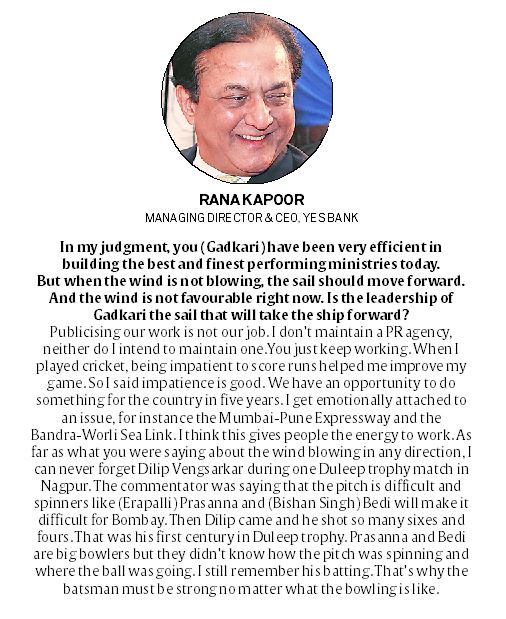 RANA KAPOOR
MANAGING DIRECTOR & CEO, YES BANK

In my judgment, you (Gadkari) have been very efficient in building the best and finest performing ministries today. But when the wind is not blowing, the sail should move forward. And the wind is not favourable right now. Is the leadership of Gadkari the sail that will take the ship forward?

Publicising our work is not our job. I don't maintain a PR agency, neither do I intend to maintain one. You just keep working. When I played cricket, being impatient to score runs helped me improve my game. So I said impatience is good. We have an opportunity to do something for the country in five years. I get emotionally attached to an issue, for instance the Mumbai-Pune Expressway and the Bandra-Worli Sea Link. I think this gives people the energy to work. As far as what you were saying about the wind blowing in any direction, I can never forget Dilip Vengsarkar during one Duleep trophy match in Nagpur. The commentator was saying that the pitch is difficult and spinners like (Erapalli) Prasanna and (Bishan Singh) Bedi will make it difficult for Bombay. Then Dilip came and he shot so many sixes and fours. That was his first century in Duleep trophy. Prasanna and Bedi are big bowlers but they didn't know how the pitch was spinning and where the ball was going. I still remember his batting. That's why the batsman must be strong no matter what the bowling is like.